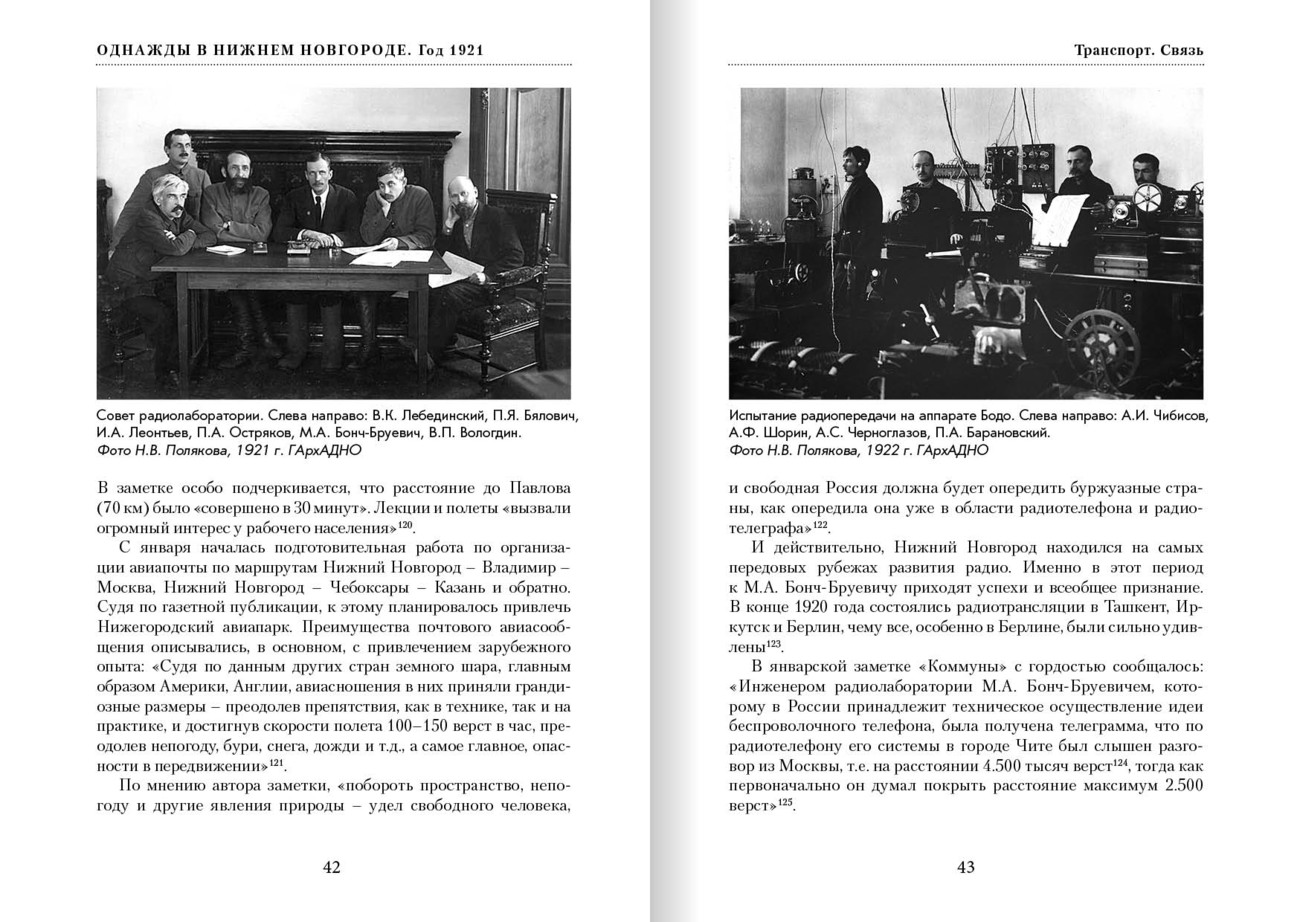 ОДНАЖДЫ В НИЖНЕМ НОВГОРОДЕ. Год 1921

Совет радиолаборатории. Слева направо: В.К. Лебединский, П.Я. Бялович, И.А. Леонтьев, П.А. Остряков, М.А. Бонч-Бруевич, В.П. Вологдин.
Фото Н.В. Полякова, 1921 г. ГАрхАДНО

В заметке особо подчеркивается, что расстояние до Павлова (70 км) было «совершено в 30 минут». Лекции и полеты «вызвали огромный интерес у рабочего населения»$^{120}$.

С января началась подготовительная работа по организации авиапочты по маршрутам Нижний Новгород – Владимир – Москва, Нижний Новгород – Чебоксары – Казань и обратно. Судя по газетной публикации, к этому планировалось привлечь Нижегородский авиапарк. Преимущества почтового авиасообщения описывались, в основном, с привлечением зарубежного опыта: «Судя по данным других стран земного шара, главным образом Америки, Англии, авиасношения в них приняли грандиозные размеры – преодолев препятствия, как в технике, так и на практике, и достигнув скорости полета 100–150 верст в час, преодолев непогоду, бури, снега, дожди и т.д., а самое главное, опасности в передвижении»$^{121}$.

По мнению автора заметки, «побороть пространство, непогоду и другие явления природы – удел свободного человека,

42

Транспорт. Связь

Испытание радиопередачи на аппарате Бодо. Слева направо: А.И. Чибисов, А.Ф. Шорин, А.С. Черноглазов, П.А. Барановский.
Фото Н.В. Полякова, 1922 г. ГАрхАДНО

и свободная Россия должна будет опередить буржуазные страны, как опередила она уже в области радиотелефона и радиотелеграфа»$^{122}$.

И действительно, Нижний Новгород находился на самых передовых рубежах развития радио. Именно в этот период к М.А. Бонч-Бруевичу приходят успехи и всеобщее признание. В конце 1920 года состоялись радиотрансляции в Ташкент, Иркутск и Берлин, чему все, особенно в Берлине, были сильно удивлены$^{123}$.

В январской заметке «Коммуны» с гордостью сообщалось: «Инженером радиолаборатории М.А. Бонч-Бруевичем, которому в России принадлежит техническое осуществление идеи беспроволочного телефона, была получена телеграмма, что по радиотелефону его системы в городе Чите был слышен разговор из Москвы, т.е. на расстоянии 4.500 тысяч верст$^{124}$, тогда как первоначально он думал покрыть расстояние максимум 2.500 верст»$^{125}$.

43